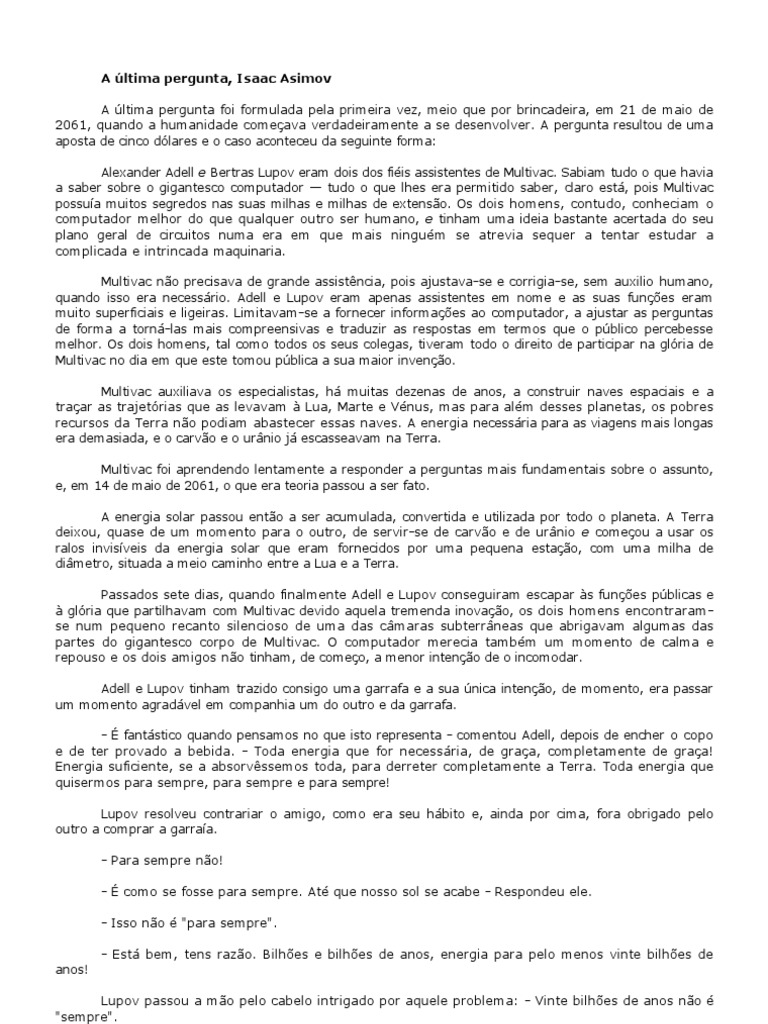 A última pergunta, Isaac Asimov

A última pergunta foi formulada pela primeira vez, meio que por brincadeira, em 21 de maio de 2061, quando a humanidade começava verdadeiramente a se desenvolver. A pergunta resultou de uma aposta de cinco dólares e o caso aconteceu da seguinte forma:

Alexander Adell e Bertras Lupov eram dois dos fiéis assistentes de Multivac. Sabiam tudo o que havia a saber sobre o gigantesco computador — tudo o que lhes era permitido saber, claro está, pois Multivac possuía muitos segredos nas suas milhas e milhas de extensão. Os dois homens, contudo, conheciam o computador melhor do que qualquer outro ser humano, e tinham uma ideia bastante acertada do seu plano geral de circuitos numa era em que mais ninguém se atrevia sequer a tentar estudar a complicada e intrincada maquinaria.

Multivac não precisava de grande assistência, pois ajustava-se e corrigia-se, sem auxilio humano, quando isso era necessário. Adell e Lupov eram apenas assistentes em nome e as suas funções eram muito superficiais e ligeiras. Limitavam-se a fornecer informações ao computador, a ajustar as perguntas de forma a torná-las mais compreensivas e traduzir as respostas em termos que o público percebesse melhor. Os dois homens, tal como todos os seus colegas, tiveram todo o direito de participar na glória de Multivac no dia em que este tomou pública a sua maior invenção.

Multivac auxiliava os especialistas, há muitas dezenas de anos, a construir naves espaciais e a traçar as trajetórias que as levavam à Lua, Marte e Vénus, mas para além desses planetas, os pobres recursos da Terra não podiam abastecer essas naves. A energia necessária para as viagens mais longas era demasiada, e o carvão e o urânio já escasseavam na Terra.

Multivac foi aprendendo lentamente a responder a perguntas mais fundamentais sobre o assunto, e, em 14 de maio de 2061, o que era teoria passou a ser fato.

A energia solar passou então a ser acumulada, convertida e utilizada por todo o planeta. A Terra deixou, quase de um momento para o outro, de servir-se de carvão e de urânio e começou a usar os ralos invisíveis da energia solar que eram fornecidos por uma pequena estação, com uma milha de diâmetro, situada a meio caminho entre a Lua e a Terra.

Passados sete dias, quando finalmente Adell e Lupov conseguiram escapar às funções públicas e à glória que partilhavam com Multivac devido aquela tremenda inovação, os dois homens encontraram-se num pequeno recanto silencioso de uma das câmaras subterrâneas que abrigavam algumas das partes do gigantesco corpo de Multivac. O computador merecia também um momento de calma e repouso e os dois amigos não tinham, de começo, a menor intenção de o incomodar.

Adell e Lupov tinham trazido consigo uma garrafa e a sua única intenção, de momento, era passar um momento agradável em companhia um do outro e da garrafa.

– É fantástico quando pensamos no que isto representa – comentou Adell, depois de encher o copo e de ter provado a bebida. – Toda energia que for necessária, de graça, completamente de graça! Energia suficiente, se a absorvêssemos toda, para derreter completamente a Terra. Toda energia que quisermos para sempre, para sempre e para sempre!

Lupov resolveu contrariar o amigo, como era seu hábito e, ainda por cima, fora obrigado pelo outro a comprar a garraía.

– Para sempre não!

– É como se fosse para sempre. Até que nosso sol se acabe – Respondeu ele.

– Isso não é "para sempre".

– Está bem, tens razão. Bilhões e bilhões de anos, energia para pelo menos vinte bilhões de anos!

Lupov passou a mão pelo cabelo intrigado por aquele problema: – Vinte bilhões de anos não é "sempre".